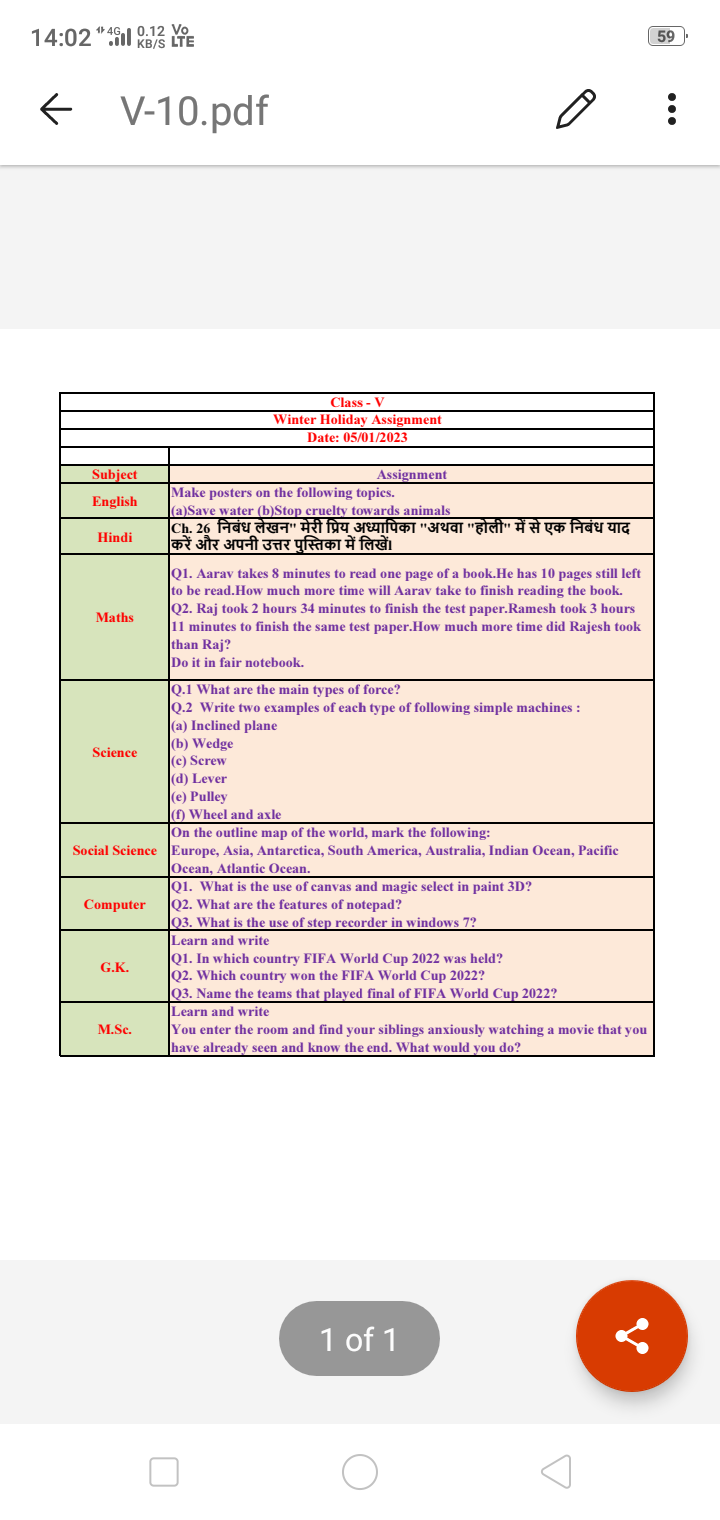 14:02 4G 0.12 KB/S Vo LTE 59

V-10.pdf

Class - V
Winter Holiday Assignment
Date: 05/01/2023

| Subject | Assignment |
|---|---|
| English | Make posters on the following topics. (a)Save water (b)Stop cruelty towards animals |
| Hindi | Ch. 26 निबंध लेखन" मेरी प्रिय अध्यापिका "अथवा "होली" में से एक निबंध याद करें और अपनी उत्तर पुस्तिका में लिखें। |
| Maths | Q1. Aarav takes 8 minutes to read one page of a book.He has 10 pages still left to be read.How much more time will Aarav take to finish reading the book. Q2. Raj took 2 hours 34 minutes to finish the test paper.Ramesh took 3 hours 11 minutes to finish the same test paper.How much more time did Rajesh took than Raj? Do it in fair notebook. |
| Science | Q.1 What are the main types of force? Q.2 Write two examples of each type of following simple machines : (a) Inclined plane (b) Wedge (c) Screw (d) Lever (e) Pulley (f) Wheel and axle |
| Social Science | On the outline map of the world, mark the following: Europe, Asia, Antarctica, South America, Australia, Indian Ocean, Pacific Ocean, Atlantic Ocean. |
| Computer | Q1. What is the use of canvas and magic select in paint 3D? Q2. What are the features of notepad? Q3. What is the use of step recorder in windows 7? |
| G.K. | Learn and write Q1. In which country FIFA World Cup 2022 was held? Q2. Which country won the FIFA World Cup 2022? Q3. Name the teams that played final of FIFA World Cup 2022? |
| M.Sc. | Learn and write You enter the room and find your siblings anxiously watching a movie that you have already seen and know the end. What would you do? |

1 of 1